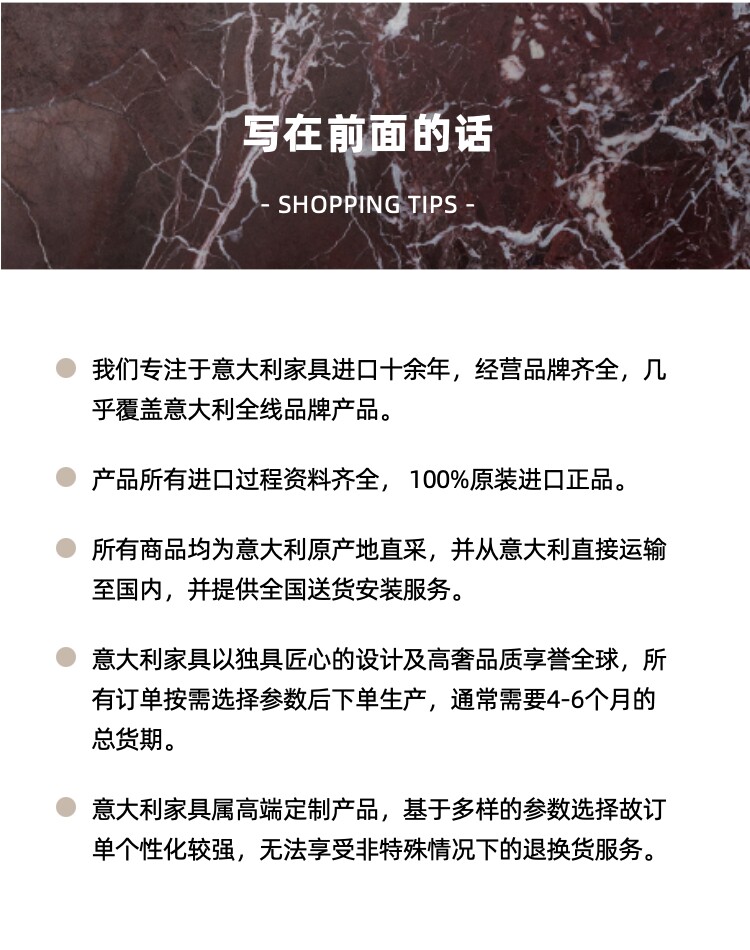 写在前面的话

- SHOPPING TIPS -

我们专注于意大利家具进口十余年，经营品牌齐全，几乎覆盖意大利全线品牌产品。

产品所有进口过程资料齐全， 100%原装进口正品。

所有商品均为意大利原产地直采，并从意大利直接运输至国内，并提供全国送货安装服务。

意大利家具以独具匠心的设计及高奢品质享誉全球，所有订单按需选择参数后下单生产，通常需要4-6个月的总货期。

意大利家具属高端定制产品，基于多样的参数选择故订单个性化较强，无法享受非特殊情况下的退换货服务。